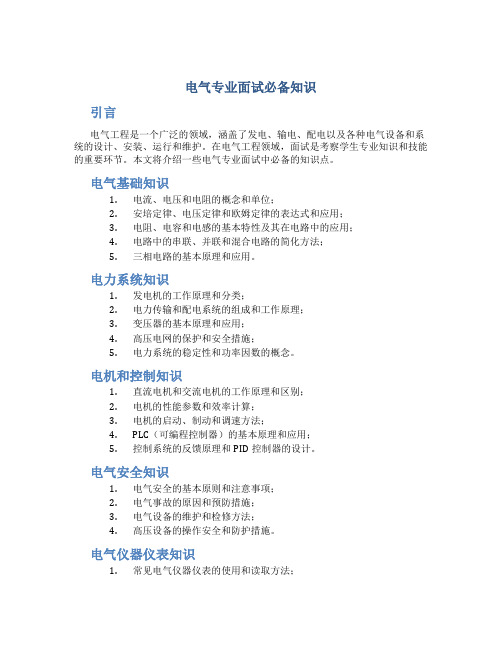 电气专业面试必备知识

引言

电气工程是一个广泛的领域，涵盖了发电、输电、配电以及各种电气设备和系统的设计、安装、运行和维护。在电气工程领域，面试是考察学生专业知识和技能的重要环节。本文将介绍一些电气专业面试中必备的知识点。

电气基础知识

1. 电流、电压和电阻的概念和单位；
2. 安培定律、电压定律和欧姆定律的表达式和应用；
3. 电阻、电容和电感的基本特性及其在电路中的应用；
4. 电路中的串联、并联和混合电路的简化方法；
5. 三相电路的基本原理和应用。

电力系统知识

1. 发电机的工作原理和分类；
2. 电力传输和配电系统的组成和工作原理；
3. 变压器的基本原理和应用；
4. 高压电网的保护和安全措施；
5. 电力系统的稳定性和功率因数的概念。

电机和控制知识

1. 直流电机和交流电机的工作原理和区别；
2. 电机的性能参数和效率计算；
3. 电机的启动、制动和调速方法；
4. PLC（可编程控制器）的基本原理和应用；
5. 控制系统的反馈原理和PID控制器的设计。

电气安全知识

1. 电气安全的基本原则和注意事项；
2. 电气事故的原因和预防措施；
3. 电气设备的维护和检修方法；
4. 高压设备的操作安全和防护措施。

电气仪器仪表知识

1. 常见电气仪器仪表的使用和读取方法；